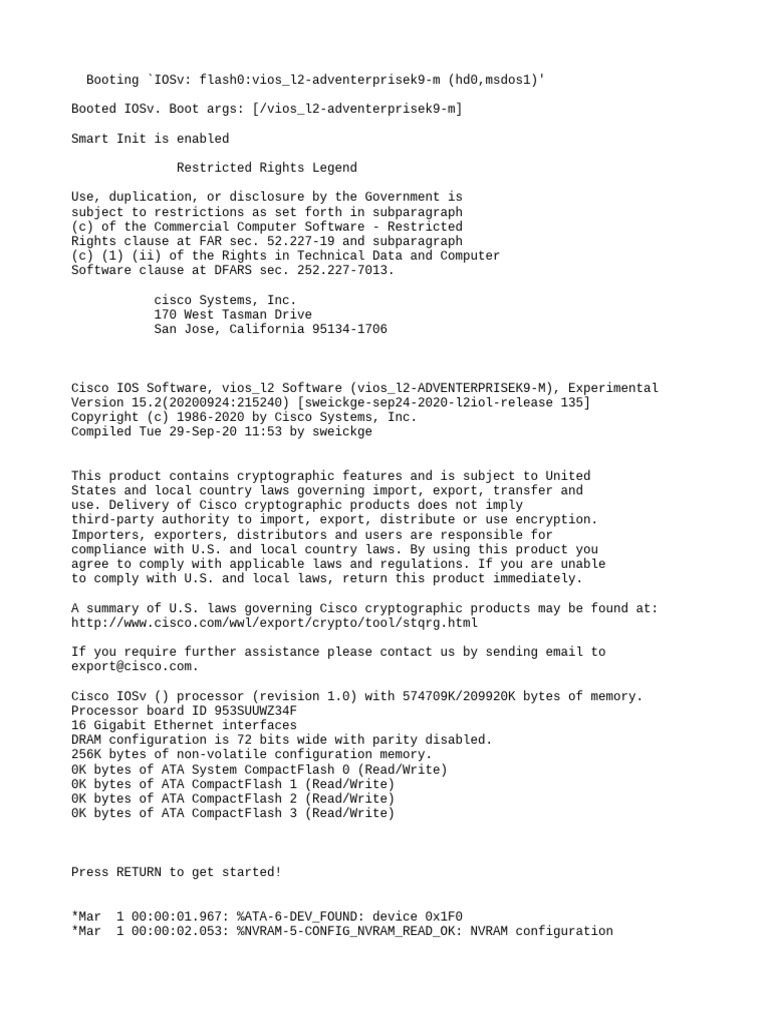 Booting `IOSv: flash0:vios_l2-adventerprisek9-m (hd0,msdos1)'

Booted IOSv. Boot args: [/vios_l2-adventerprisek9-m]

Smart Init is enabled

Restricted Rights Legend

Use, duplication, or disclosure by the Government is subject to restrictions as set forth in subparagraph (c) of the Commercial Computer Software - Restricted Rights clause at FAR sec. 52.227-19 and subparagraph (c) (1) (ii) of the Rights in Technical Data and Computer Software clause at DFARS sec. 252.227-7013.

cisco Systems, Inc.
170 West Tasman Drive
San Jose, California 95134-1706

Cisco IOS Software, vios_l2 Software (vios_l2-ADVENTERPRISEK9-M), Experimental Version 15.2(20200924:215240) [sweickge-sep24-2020-l2iol-release 135]
Copyright (c) 1986-2020 by Cisco Systems, Inc.
Compiled Tue 29-Sep-20 11:53 by sweickge

This product contains cryptographic features and is subject to United States and local country laws governing import, export, transfer and use. Delivery of Cisco cryptographic products does not imply third-party authority to import, export, distribute or use encryption. Importers, exporters, distributors and users are responsible for compliance with U.S. and local country laws. By using this product you agree to comply with applicable laws and regulations. If you are unable to comply with U.S. and local laws, return this product immediately.

A summary of U.S. laws governing Cisco cryptographic products may be found at:
http://www.cisco.com/wwl/export/crypto/tool/stqrg.html

If you require further assistance please contact us by sending email to export@cisco.com.

Cisco IOSv () processor (revision 1.0) with 574709K/209920K bytes of memory.
Processor board ID 953SUUWZ34F
16 Gigabit Ethernet interfaces
DRAM configuration is 72 bits wide with parity disabled.
256K bytes of non-volatile configuration memory.
0K bytes of ATA System CompactFlash 0 (Read/Write)
0K bytes of ATA CompactFlash 1 (Read/Write)
0K bytes of ATA CompactFlash 2 (Read/Write)
0K bytes of ATA CompactFlash 3 (Read/Write)

Press RETURN to get started!

*Mar  1 00:00:01.967: %ATA-6-DEV_FOUND: device 0x1F0
*Mar  1 00:00:02.053: %NVRAM-5-CONFIG_NVRAM_READ_OK: NVRAM configuration